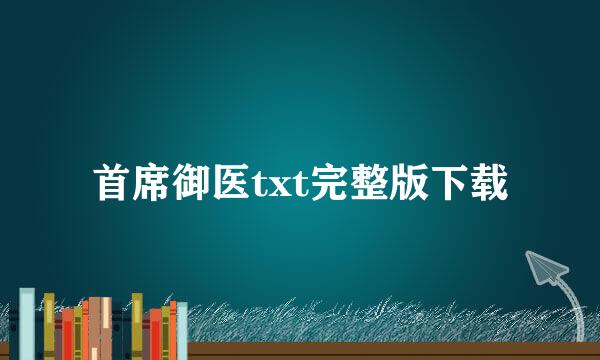 首席御医txt完整版下载